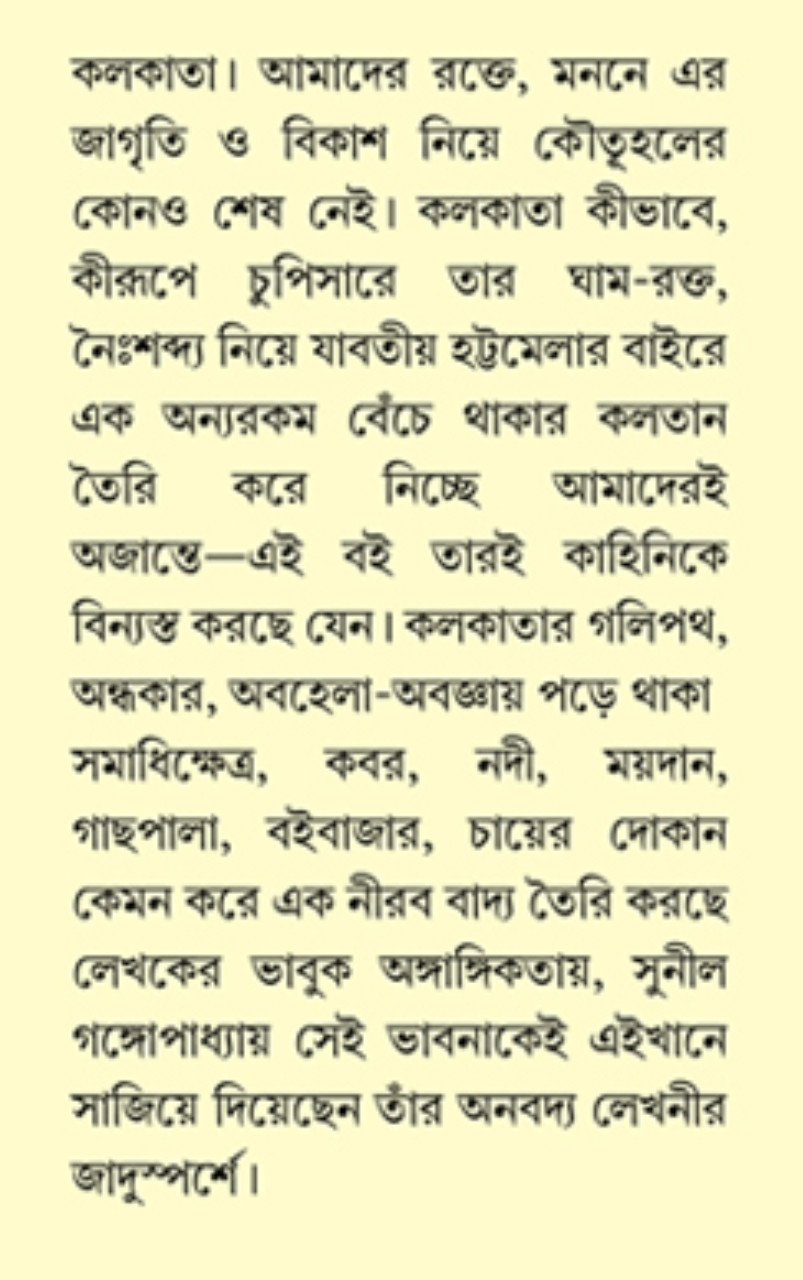 কলকাতা। আমাদের রক্তে, মননে এর জাগৃতি ও বিকাশ নিয়ে কৌতূহলের কোনও শেষ নেই। কলকাতা কীভাবে, কীরূপে চুপিসারে তার ঘাম-রক্ত, নৈঃশব্দ্য নিয়ে যাবতীয় হট্টমেলার বাইরে এক অন্যরকম বেঁচে থাকার কলতান তৈরি করে নিচ্ছে আমাদেরই অজান্তে—এই বই তারই কাহিনিকে বিন্যস্ত করছে যেন। কলকাতার গলিপথ, অন্ধকার, অবহেলা-অবজ্ঞায় পড়ে থাকা সমাধিক্ষেত্র, কবর, নদী, ময়দান, গাছপালা, বইবাজার, চায়ের দোকান কেমন করে এক নীরব বাদ্য তৈরি করছে লেখকের ভাবুক অঙ্গাঙ্গিকতায়, সুনীল গঙ্গোপাধ্যায় সেই ভাবনাকেই এইখানে সাজিয়ে দিয়েছেন তাঁর অনবদ্য লেখনীর জাদুস্পর্শে।